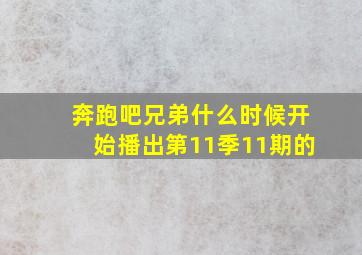 奔跑吧兄弟什么时候开始播出第11季11期的